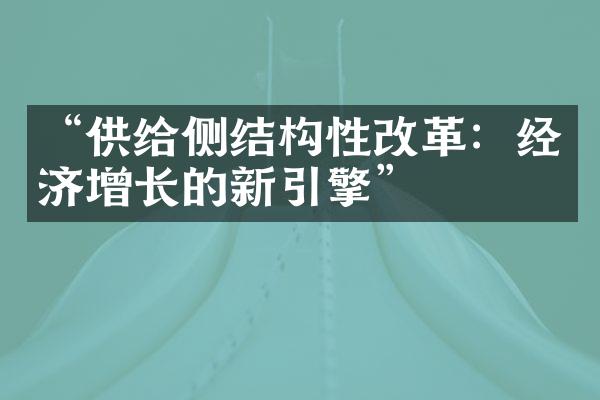 “供给侧结构性改革：经济增长的新引擎”